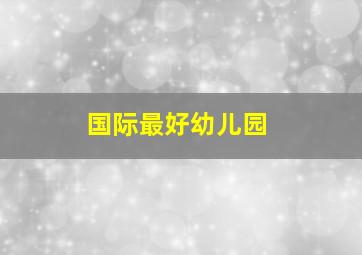 国际最好幼儿园